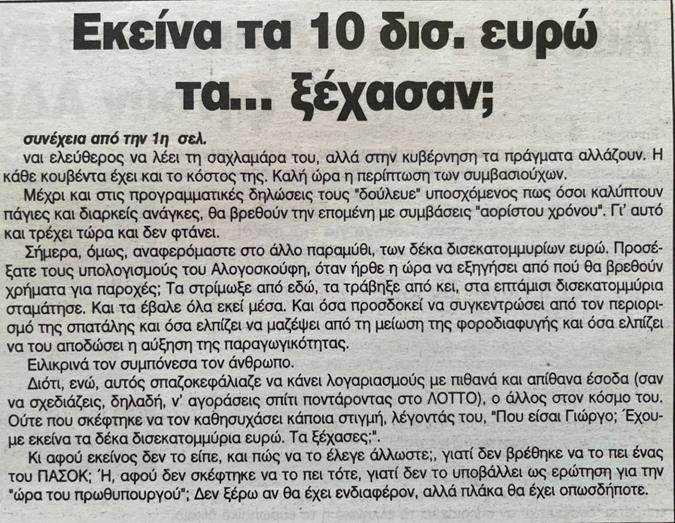 Εκείνα τα 10 δισ. ευρώ τα... ξέχασαν;

συνέχεια από την 1η σελ.
ναι ελεύθερος να λέει τη σαχλαμάρα του, αλλά στην κυβέρνηση τα πράγματα αλλάζουν. Η κάθε κουβέντα έχει και το κόστος της. Καλή ώρα η περίπτωση των συμβασιούχων.

Μέχρι και στις προγραμματικές δηλώσεις τους "δούλευε" υποσχόμενος πως όσοι καλύπτουν πάγιες και διαρκείς ανάγκες, θα βρεθούν την επομένη με συμβάσεις "αορίστου χρόνου". Γι' αυτό και τρέχει τώρα και δεν φτάνει.

Σήμερα, όμως, αναφερόμαστε στο άλλο παραμύθι, των δέκα δισεκατομμυρίων ευρώ. Προσέξατε τους υπολογισμούς του Αλογοσκούφη, όταν ήρθε η ώρα να εξηγήσει από πού θα βρεθούν χρήματα για παροχές; Τα στρίμωξε από εδώ, τα τράβηξε από κει, στα επτάμισι δισεκατομμύρια σταμάτησε. Και τα έβαλε όλα εκεί μέσα. Και όσα προσδοκεί να συγκεντρώσει από τον περιορισμό της σπατάλης και όσα ελπίζει να μαζέψει από τη μείωση της φοροδιαφυγής και όσα ελπίζει να του αποδώσει η αύξηση της παραγωγικότητας.

Ειλικρινά τον συμπόνεσα τον άνθρωπο.

Διότι, ενώ, αυτός σπαζοκεφάλιαζε να κάνει λογαριασμούς με πιθανά και απίθανα έσοδα (σαν να σχεδιάζεις, δηλαδή, ν' αγοράσεις σπίτι ποντάροντας στο ΛΟΤΤΟ), ο άλλος στον κόσμο του. Ούτε που σκέφτηκε να τον καθησυχάσει κάποια στιγμή, λέγοντάς του, "Που είσαι Γιώργο; Έχουμε εκείνα τα δέκα δισεκατομμύρια ευρώ. Τα ξέχασες;".

Κι αφού εκείνος δεν το είπε, και πώς να το έλεγε άλλωστε;, γιατί δεν βρέθηκε να το πει ένας του ΠΑΣΟΚ; Ή, αφού δεν σκέφτηκε να το πει τότε, γιατί δεν το υποβάλλει ως ερώτηση για την "ώρα του πρωθυπουργού"; Δεν ξέρω αν θα έχει ενδιαφέρον, αλλά πλάκα θα έχει οπωσδήποτε.